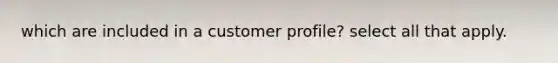 which are included in a customer profile? select all that apply.